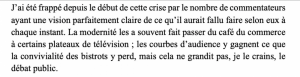 J'ai été frappé depuis le début de cette crise par le nombre de commentateurs ayant une vision parfaitement claire de ce qu'il aurait fallu faire selon eux à chaque instant. La modernité les a souvent fait passer du café du commerce à certains plateaux de télévision ; les courbes d'audience y gagnent ce que la convivialité des bistrots y perd, mais cela ne grandit pas, je le crains, le débat public.